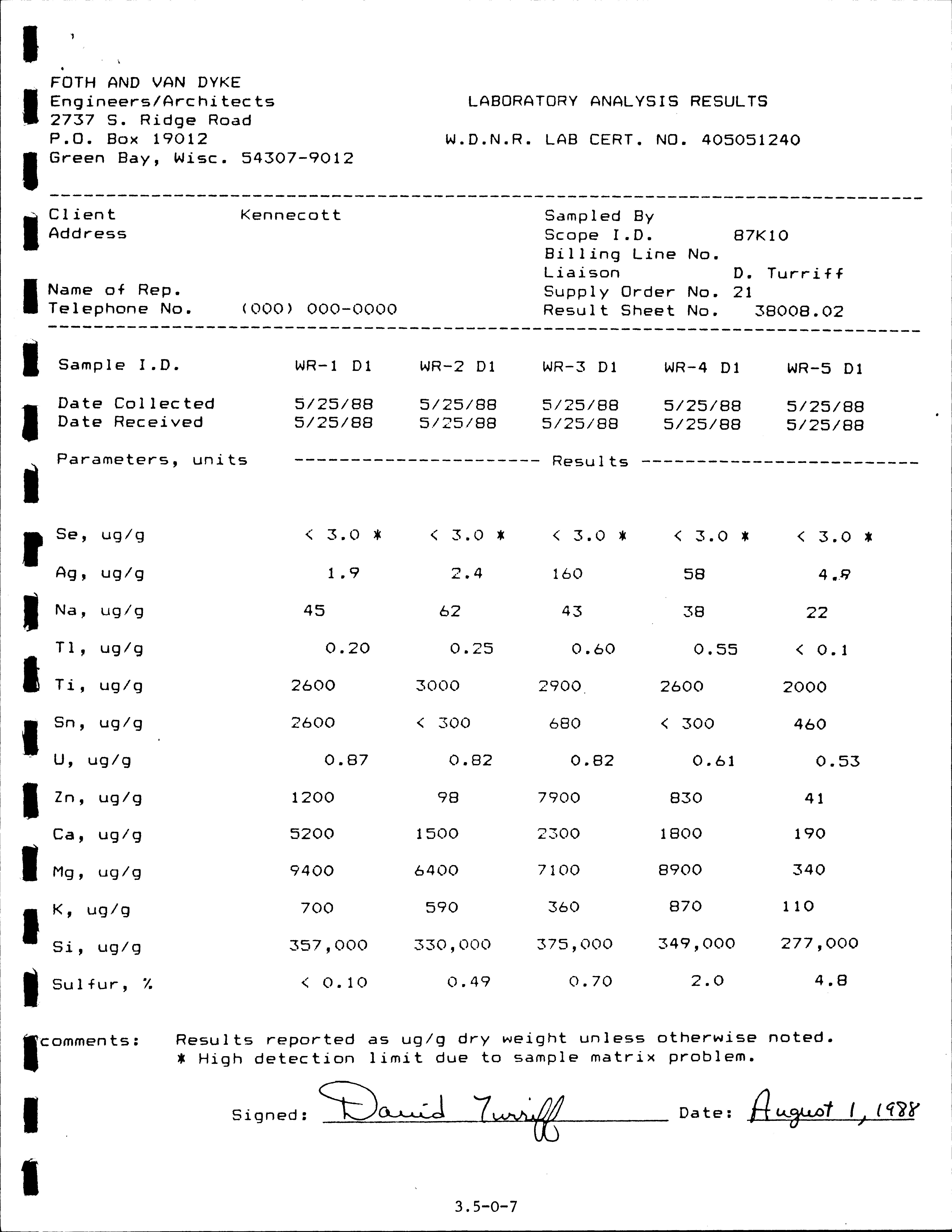 FOTH AND VAN DYKE
Engineers/Architects
2737 S. Ridge Road
P.O. Box 19012
Green Bay, Wisc. 54307-9012

LABORATORY ANALYSIS RESULTS

W.D.N.R. LAB CERT. NO. 405051240

Client Kennecott
Address

Name of Rep.
Telephone No. (000) 000-0000

Sampled By
Scope I.D. 87K10
Billing Line No.
Liaison D. Turriff
Supply Order No. 21
Result Sheet No. 38008.02

| Sample I.D. | WR-1 D1 | WR-2 D1 | WR-3 D1 | WR-4 D1 | WR-5 D1 |
|---|---|---|---|---|---|
| Date Collected | 5/25/88 | 5/25/88 | 5/25/88 | 5/25/88 | 5/25/88 |
| Date Received | 5/25/88 | 5/25/88 | 5/25/88 | 5/25/88 | 5/25/88 |
| Parameters, units | Results | | | | |
| Se, ug/g | < 3.0 * | < 3.0 * | < 3.0 * | < 3.0 * | < 3.0 * |
| Ag, ug/g | 1.9 | 2.4 | 160 | 58 | 4.9 |
| Na, ug/g | 45 | 62 | 43 | 38 | 22 |
| Tl, ug/g | 0.20 | 0.25 | 0.60 | 0.55 | < 0.1 |
| Ti, ug/g | 2600 | 3000 | 2900 | 2600 | 2000 |
| Sn, ug/g | 2600 | < 300 | 680 | < 300 | 460 |
| U, ug/g | 0.87 | 0.82 | 0.82 | 0.61 | 0.53 |
| Zn, ug/g | 1200 | 98 | 7900 | 830 | 41 |
| Ca, ug/g | 5200 | 1500 | 2300 | 1800 | 190 |
| Mg, ug/g | 9400 | 6400 | 7100 | 8900 | 340 |
| K, ug/g | 700 | 590 | 360 | 870 | 110 |
| Si, ug/g | 357,000 | 330,000 | 375,000 | 349,000 | 277,000 |
| Sulfur, % | < 0.10 | 0.49 | 0.70 | 2.0 | 4.8 |

comments: Results reported as ug/g dry weight unless otherwise noted.
* High detection limit due to sample matrix problem.

Signed: David Turriff Date: August 1, 1988

3.5-0-7